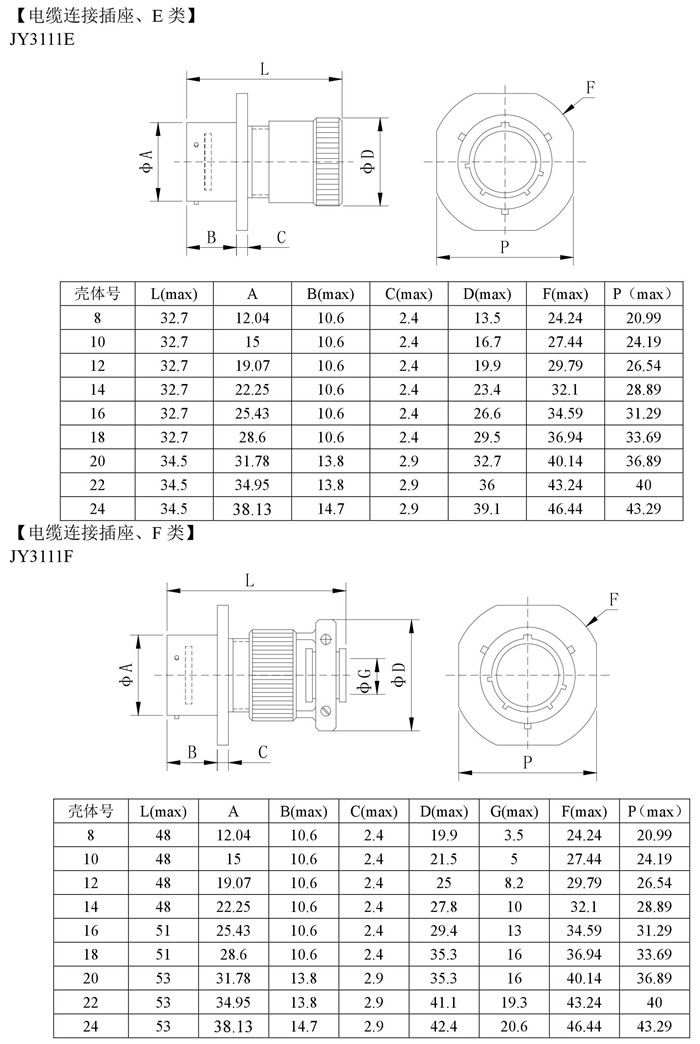 【电缆连接插座、E 类】
JY3111E

L
F
ΦA
ΦD
B
C
P

| 壳体号 | L(max) | A | B(max) | C(max) | D(max) | F(max) | P（max） |
|---|---|---|---|---|---|---|---|
| 8 | 32.7 | 12.04 | 10.6 | 2.4 | 13.5 | 24.24 | 20.99 |
| 10 | 32.7 | 15 | 10.6 | 2.4 | 16.7 | 27.44 | 24.19 |
| 12 | 32.7 | 19.07 | 10.6 | 2.4 | 19.9 | 29.79 | 26.54 |
| 14 | 32.7 | 22.25 | 10.6 | 2.4 | 23.4 | 32.1 | 28.89 |
| 16 | 32.7 | 25.43 | 10.6 | 2.4 | 26.6 | 34.59 | 31.29 |
| 18 | 32.7 | 28.6 | 10.6 | 2.4 | 29.5 | 36.94 | 33.69 |
| 20 | 34.5 | 31.78 | 13.8 | 2.9 | 32.7 | 40.14 | 36.89 |
| 22 | 34.5 | 34.95 | 13.8 | 2.9 | 36 | 43.24 | 40 |
| 24 | 34.5 | 38.13 | 14.7 | 2.9 | 39.1 | 46.44 | 43.29 |

【电缆连接插座、F 类】
JY3111F

L
F
ΦA
ΦG
ΦD
B
C
P

| 壳体号 | L(max) | A | B(max) | C(max) | D(max) | G(max) | F(max) | P（max） |
|---|---|---|---|---|---|---|---|---|
| 8 | 48 | 12.04 | 10.6 | 2.4 | 19.9 | 3.5 | 24.24 | 20.99 |
| 10 | 48 | 15 | 10.6 | 2.4 | 21.5 | 5 | 27.44 | 24.19 |
| 12 | 48 | 19.07 | 10.6 | 2.4 | 25 | 8.2 | 29.79 | 26.54 |
| 14 | 48 | 22.25 | 10.6 | 2.4 | 27.8 | 10 | 32.1 | 28.89 |
| 16 | 51 | 25.43 | 10.6 | 2.4 | 29.4 | 13 | 34.59 | 31.29 |
| 18 | 51 | 28.6 | 10.6 | 2.4 | 35.3 | 16 | 36.94 | 33.69 |
| 20 | 53 | 31.78 | 13.8 | 2.9 | 35.3 | 16 | 40.14 | 36.89 |
| 22 | 53 | 34.95 | 13.8 | 2.9 | 41.1 | 19.3 | 43.24 | 40 |
| 24 | 53 | 38.13 | 14.7 | 2.9 | 42.4 | 20.6 | 46.44 | 43.29 |